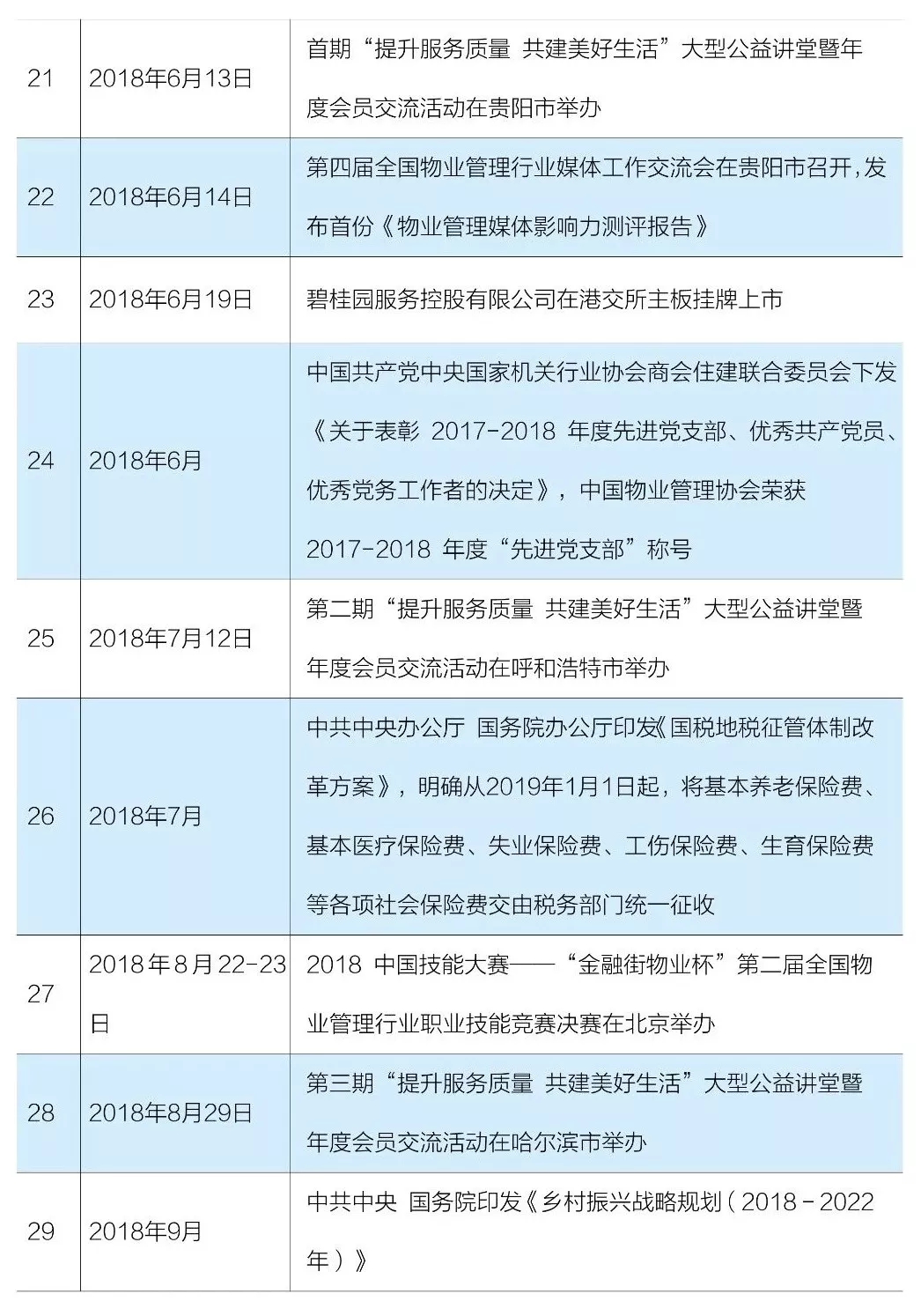 | 21 | 2018年6月13日 | 首期“提升服务质量 共建美好生活”大型公益讲堂暨年度会员交流活动在贵阳市举办 |
|---|---|---|
| 22 | 2018年6月14日 | 第四届全国物业管理行业媒体工作交流会在贵阳市召开,发布首份《物业管理媒体影响力测评报告》 |
| 23 | 2018年6月19日 | 碧桂园服务控股有限公司在港交所主板挂牌上市 |
| 24 | 2018年6月 | 中国共产党中央国家机关行业协会商会住建联合委员会下发《关于表彰2017-2018年度先进党支部、优秀共产党员、优秀党务工作者的决定》,中国物业管理协会荣获2017-2018年度“先进党支部”称号 |
| 25 | 2018年7月12日 | 第二期“提升服务质量 共建美好生活”大型公益讲堂暨年度会员交流活动在呼和浩特市举办 |
| 26 | 2018年7月 | 中共中央办公厅 国务院办公厅印发《国税地税征管体制改革方案》,明确从2019年1月1日起,将基本养老保险费、基本医疗保险费、失业保险费、工伤保险费、生育保险费等各项社会保险费交由税务部门统一征收 |
| 27 | 2018年8月22-23日 | 2018中国技能大赛——“金融街物业杯”第二届全国物业管理行业职业技能竞赛决赛在北京举办 |
| 28 | 2018年8月29日 | 第三期“提升服务质量 共建美好生活”大型公益讲堂暨年度会员交流活动在哈尔滨市举办 |
| 29 | 2018年9月 | 中共中央 国务院印发《乡村振兴战略规划(2018-2022年)》 |